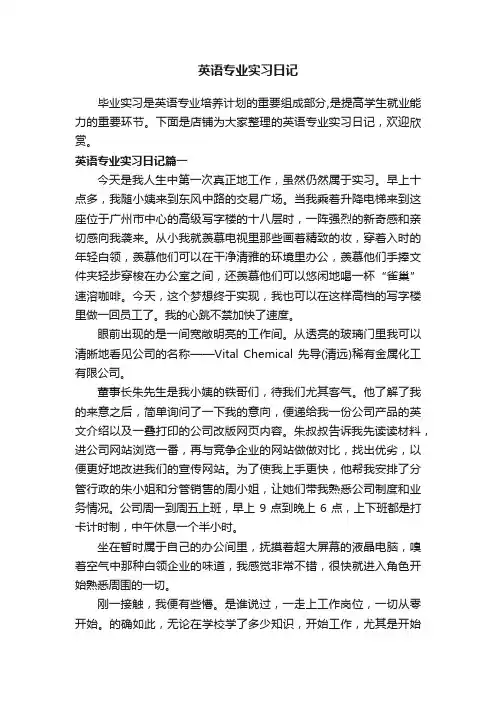 英语专业实习日记

毕业实习是英语专业培养计划的重要组成部分,是提高学生就业能力的重要环节。下面是店铺为大家整理的英语专业实习日记，欢迎欣赏。

英语专业实习日记篇一

今天是我人生中第一次真正地工作，虽然仍然属于实习。早上十点多，我随小姨来到东风中路的交易广场。当我乘着升降电梯来到这座位于广州市中心的高级写字楼的十八层时，一阵强烈的新奇感和亲切感向我袭来。从小我就羡慕电视里那些画着精致的妆，穿着入时的年轻白领，羡慕他们可以在干净清雅的环境里办公，羡慕他们手捧文件夹轻步穿梭在办公室之间，还羡慕他们可以悠闲地喝一杯“雀巢”速溶咖啡。今天，这个梦想终于实现，我也可以在这样高档的写字楼里做一回员工了。我的心跳不禁加快了速度。

眼前出现的是一间宽敞明亮的工作间。从透亮的玻璃门里我可以清晰地看见公司的名称——Vital Chemical 先导(清远)稀有金属化工有限公司。

董事长朱先生是我小姨的铁哥们，待我们尤其客气。他了解了我的来意之后，简单询问了一下我的意向，便递给我一份公司产品的英文介绍以及一叠打印的公司改版网页内容。朱叔叔告诉我先读读材料，进公司网站浏览一番，再与竞争企业的网站做做对比，找出优劣，以便更好地改进我们的宣传网站。为了使我上手更快，他帮我安排了分管行政的朱小姐和分管销售的周小姐，让她们带我熟悉公司制度和业务情况。公司周一到周五上班，早上 9 点到晚上 6 点，上下班都是打卡计时制，中午休息一个半小时。

坐在暂时属于自己的办公间里，抚摸着超大屏幕的液晶电脑，嗅着空气中那种白领企业的味道，我感觉非常不错，很快就进入角色开始熟悉周围的一切。

刚一接触，我便有些懵。是谁说过，一走上工作岗位，一切从零开始。的确如此，无论在学校学了多少知识，开始工作，尤其是开始